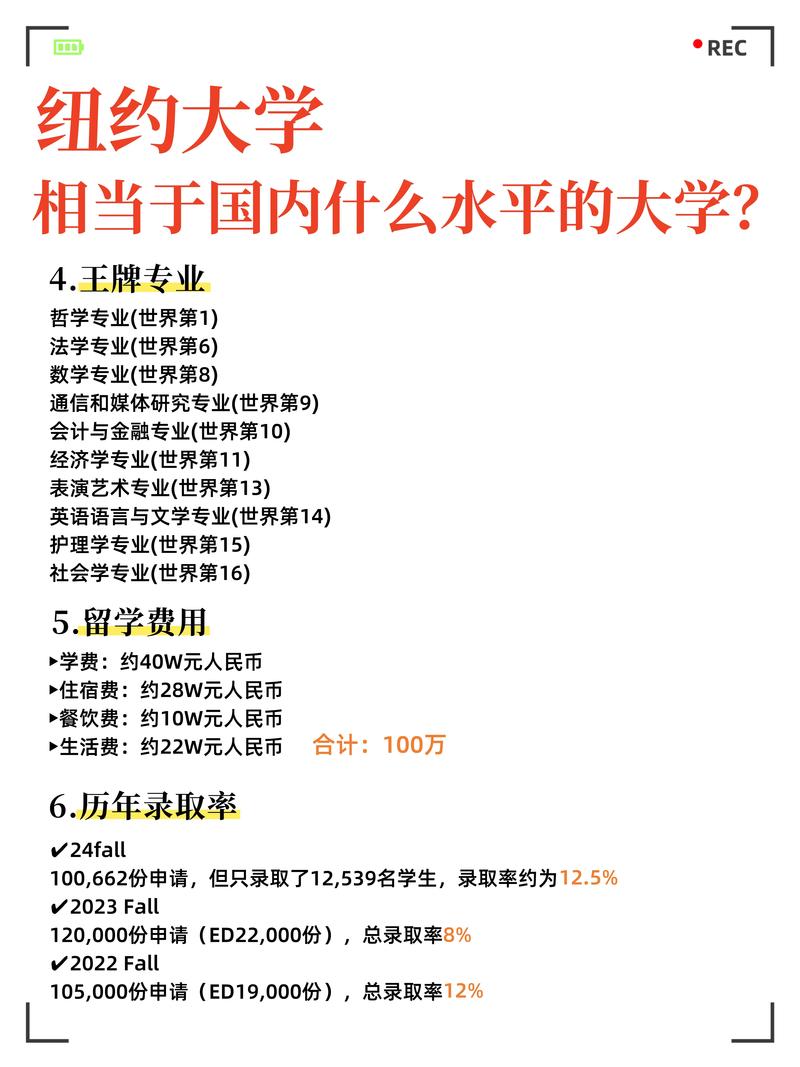 REC

纽约大学
相当于国内什么水平的大学?

4.王牌专业
哲学专业(世界第1)
法学专业(世界第6)
数学专业(世界第8)
通信和媒体研究专业(世界第9)
会计与金融专业(世界第10)
经济学专业(世界第11)
表演艺术专业(世界第13)
英语语言与文学专业(世界第14)
护理学专业(世界第15)
社会学专业(世界第16)

5.留学费用
▸学费：约40W元人民币
▸住宿费：约28W元人民币
▸餐饮费：约10W元人民币
▸生活费：约22W元人民币 合计：100万

6.历年录取率
✔24fall
100,662份申请，但只录取了12,539名学生，录取率约为12.5%
✔2023 Fall
120,000份申请（ED22,000份），总录取率8%
✔2022 Fall
105,000份申请（ED19,000份），总录取率12%